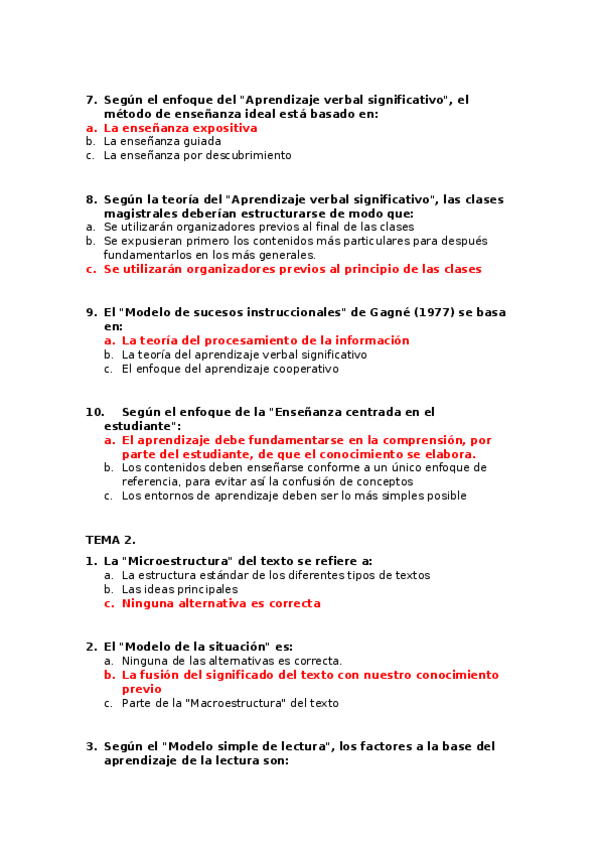 7. Según el enfoque del "Aprendizaje verbal significativo", el método de enseñanza ideal está basado en:
a. La enseñanza expositiva
b. La enseñanza guiada
c. La enseñanza por descubrimiento

8. Según la teoría del "Aprendizaje verbal significativo", las clases magistrales deberían estructurarse de modo que:
a. Se utilizarán organizadores previos al final de las clases
b. Se expusieran primero los contenidos más particulares para después fundamentarlos en los más generales.
c. Se utilizarán organizadores previos al principio de las clases

9. El "Modelo de sucesos instruccionales" de Gagné (1977) se basa en:
a. La teoría del procesamiento de la información
b. La teoría del aprendizaje verbal significativo
c. El enfoque del aprendizaje cooperativo

10. Según el enfoque de la "Enseñanza centrada en el estudiante":
a. El aprendizaje debe fundamentarse en la comprensión, por parte del estudiante, de que el conocimiento se elabora.
b. Los contenidos deben enseñarse conforme a un único enfoque de referencia, para evitar así la confusión de conceptos
c. Los entornos de aprendizaje deben ser lo más simples posible

TEMA 2.

1. La "Microestructura" del texto se refiere a:
a. La estructura estándar de los diferentes tipos de textos
b. Las ideas principales
c. Ninguna alternativa es correcta

2. El "Modelo de la situación" es:
a. Ninguna de las alternativas es correcta.
b. La fusión del significado del texto con nuestro conocimiento previo
c. Parte de la "Macroestructura" del texto

3. Según el "Modelo simple de lectura", los factores a la base del aprendizaje de la lectura son: